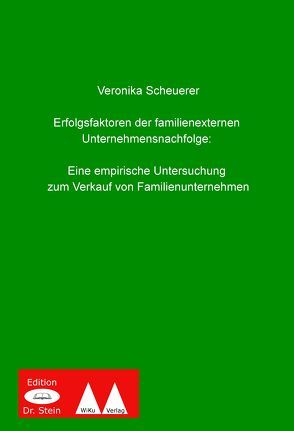 Veronika Scheuerer

Erfolgsfaktoren der familienexternen Unternehmensnachfolge:

Eine empirische Untersuchung zum Verkauf von Familienunternehmen

Edition
Dr. Stein

WiKu Verlag